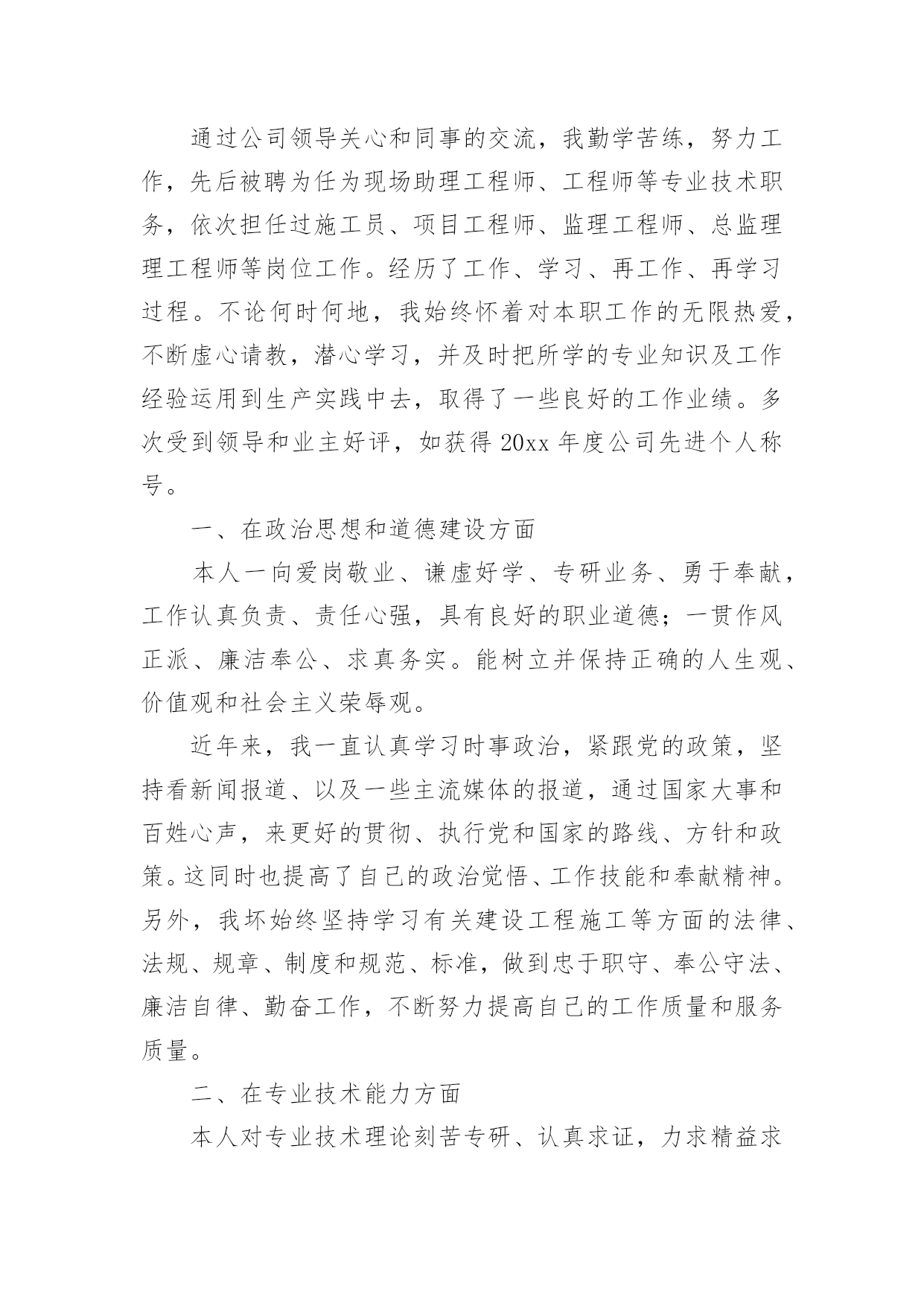 通过公司领导关心和同事的交流，我勤学苦练，努力工作，先后被聘为任为现场助理工程师、工程师等专业技术职务，依次担任过施工员、项目工程师、监理工程师、总监理理工程师等岗位工作。经历了工作、学习、再工作、再学习过程。不论何时何地，我始终怀着对本职工作的无限热爱，不断虚心请教，潜心学习，并及时把所学的专业知识及工作经验运用到生产实践中去，取得了一些良好的工作业绩。多次受到领导和业主好评，如获得 20xx 年度公司先进个人称号。

一、在政治思想和道德建设方面

本人一向爱岗敬业、谦虚好学、专研业务、勇于奉献，工作认真负责、责任心强，具有良好的职业道德；一贯作风正派、廉洁奉公、求真务实。能树立并保持正确的人生观、价值观和社会主义荣辱观。

近年来，我一直认真学习时事政治，紧跟党的政策，坚持看新闻报道、以及一些主流媒体的报道，通过国家大事和百姓心声，来更好的贯彻、执行党和国家的路线、方针和政策。这同时也提高了自己的政治觉悟、工作技能和奉献精神。另外，我坏始终坚持学习有关建设工程施工等方面的法律、法规、规章、制度和规范、标准，做到忠于职守、奉公守法、廉洁自律、勤奋工作，不断努力提高自己的工作质量和服务质量。

二、在专业技术能力方面

本人对专业技术理论刻苦专研、认真求证，力求精益求